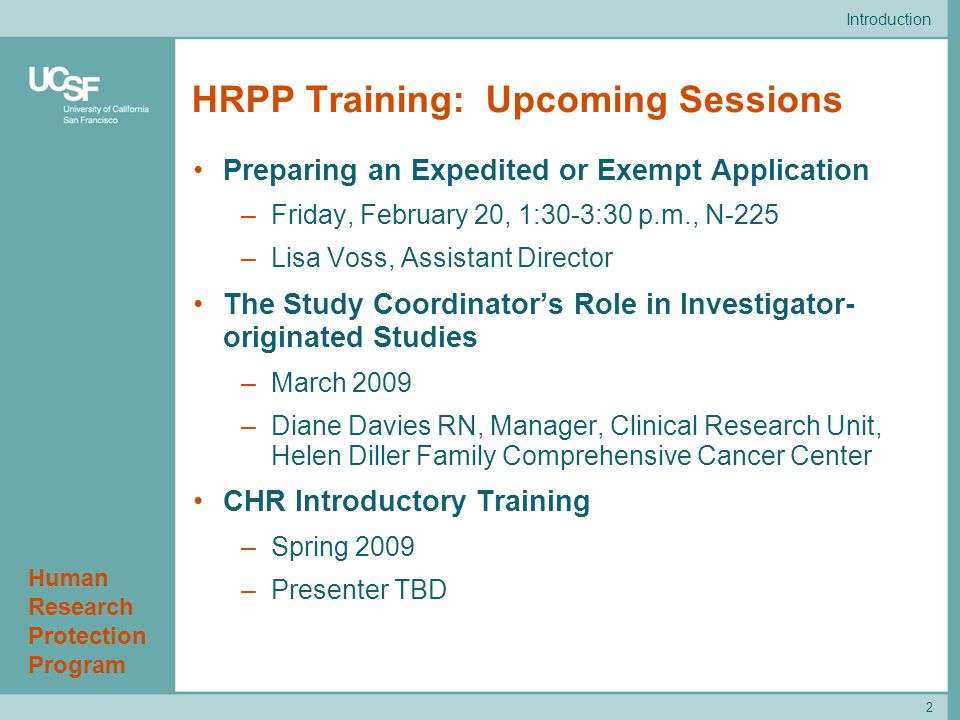 Introduction

UCSF
University of California
San Francisco

HRPP Training: Upcoming Sessions

• Preparing an Expedited or Exempt Application
– Friday, February 20, 1:30-3:30 p.m., N-225
– Lisa Voss, Assistant Director

• The Study Coordinator's Role in Investigator-originated Studies
– March 2009
– Diane Davies RN, Manager, Clinical Research Unit, Helen Diller Family Comprehensive Cancer Center

• CHR Introductory Training
– Spring 2009
– Presenter TBD

Human Research Protection Program

2